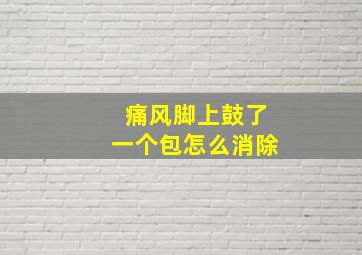 痛风脚上鼓了
一个包怎么消除